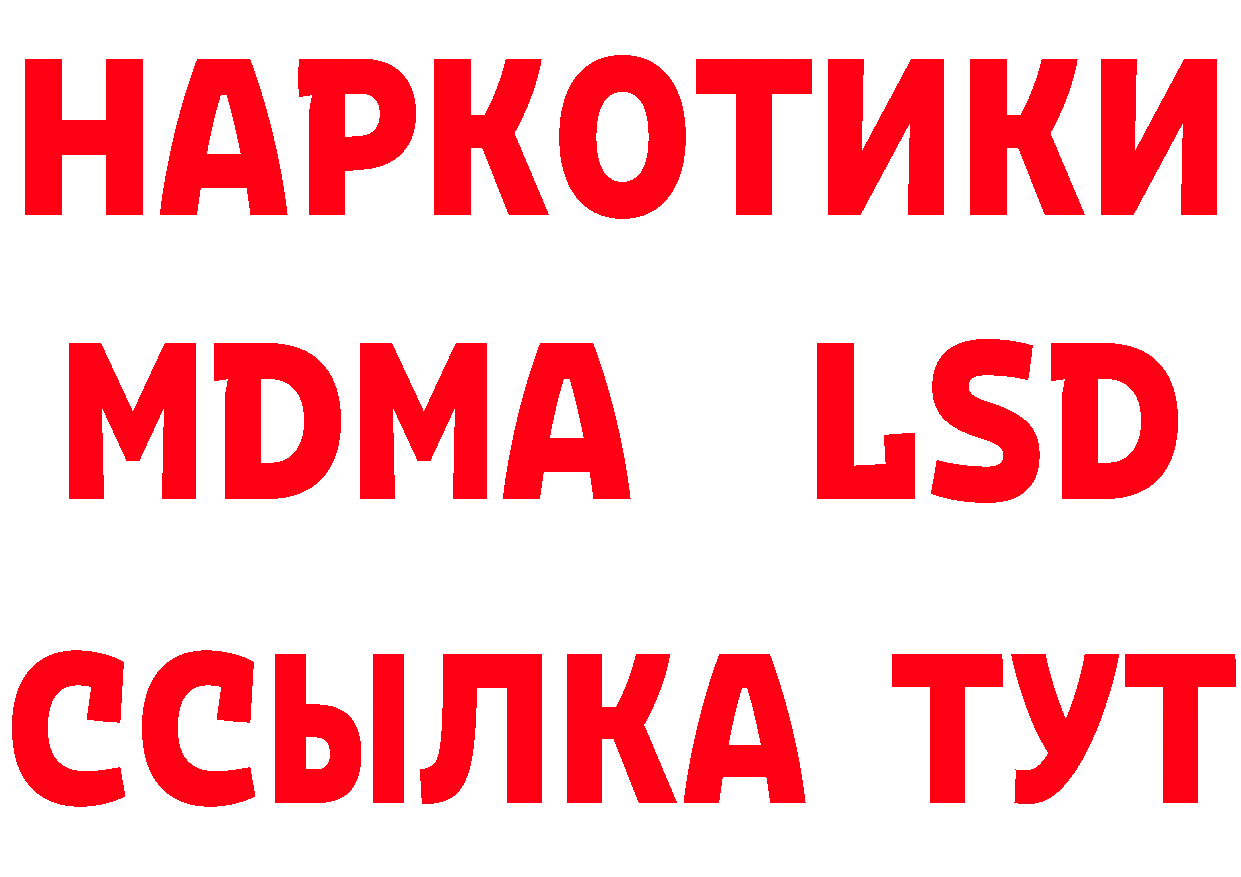 НАРКОТИКИ
MDMA LSD
ССЫЛКА ТУТ